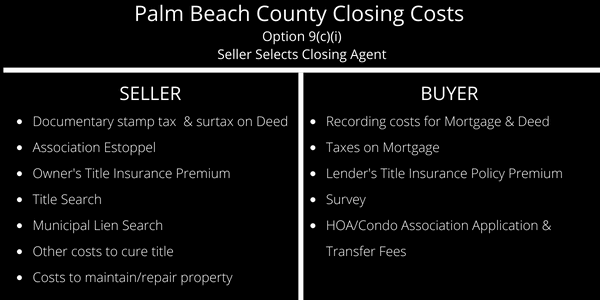 Palm Beach County Closing Costs
Option 9(c)(i)
Seller Selects Closing Agent

SELLER

- Documentary stamp tax & surtax on Deed
- Association Estoppel
- Owner's Title Insurance Premium
- Title Search
- Municipal Lien Search
- Other costs to cure title
- Costs to maintain/repair property

BUYER

- Recording costs for Mortgage & Deed
- Taxes on Mortgage
- Lender's Title Insurance Policy Premium
- Survey
- HOA/Condo Association Application & Transfer Fees